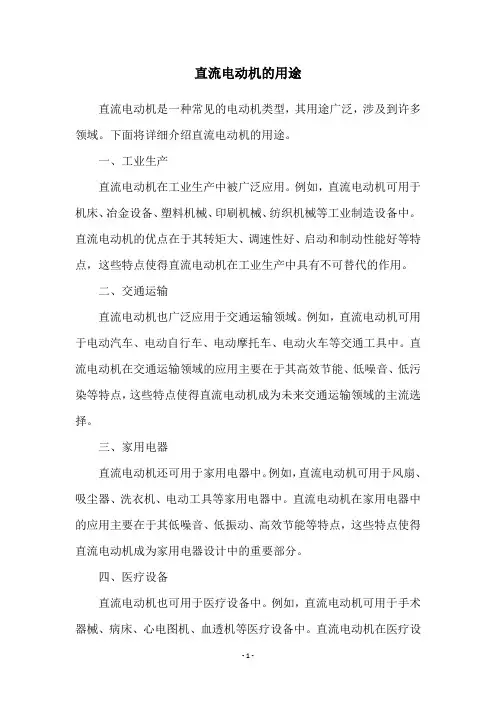 直流电动机的用途

直流电动机是一种常见的电动机类型，其用途广泛，涉及到许多领域。下面将详细介绍直流电动机的用途。

一、工业生产

直流电动机在工业生产中被广泛应用。例如，直流电动机可用于机床、冶金设备、塑料机械、印刷机械、纺织机械等工业制造设备中。直流电动机的优点在于其转矩大、调速性好、启动和制动性能好等特点，这些特点使得直流电动机在工业生产中具有不可替代的作用。

二、交通运输

直流电动机也广泛应用于交通运输领域。例如，直流电动机可用于电动汽车、电动自行车、电动摩托车、电动火车等交通工具中。直流电动机在交通运输领域的应用主要在于其高效节能、低噪音、低污染等特点，这些特点使得直流电动机成为未来交通运输领域的主流选择。

三、家用电器

直流电动机还可用于家用电器中。例如，直流电动机可用于风扇、吸尘器、洗衣机、电动工具等家用电器中。直流电动机在家用电器中的应用主要在于其低噪音、低振动、高效节能等特点，这些特点使得直流电动机成为家用电器设计中的重要部分。

四、医疗设备

直流电动机也可用于医疗设备中。例如，直流电动机可用于手术器械、病床、心电图机、血透机等医疗设备中。直流电动机在医疗设

- 1 -